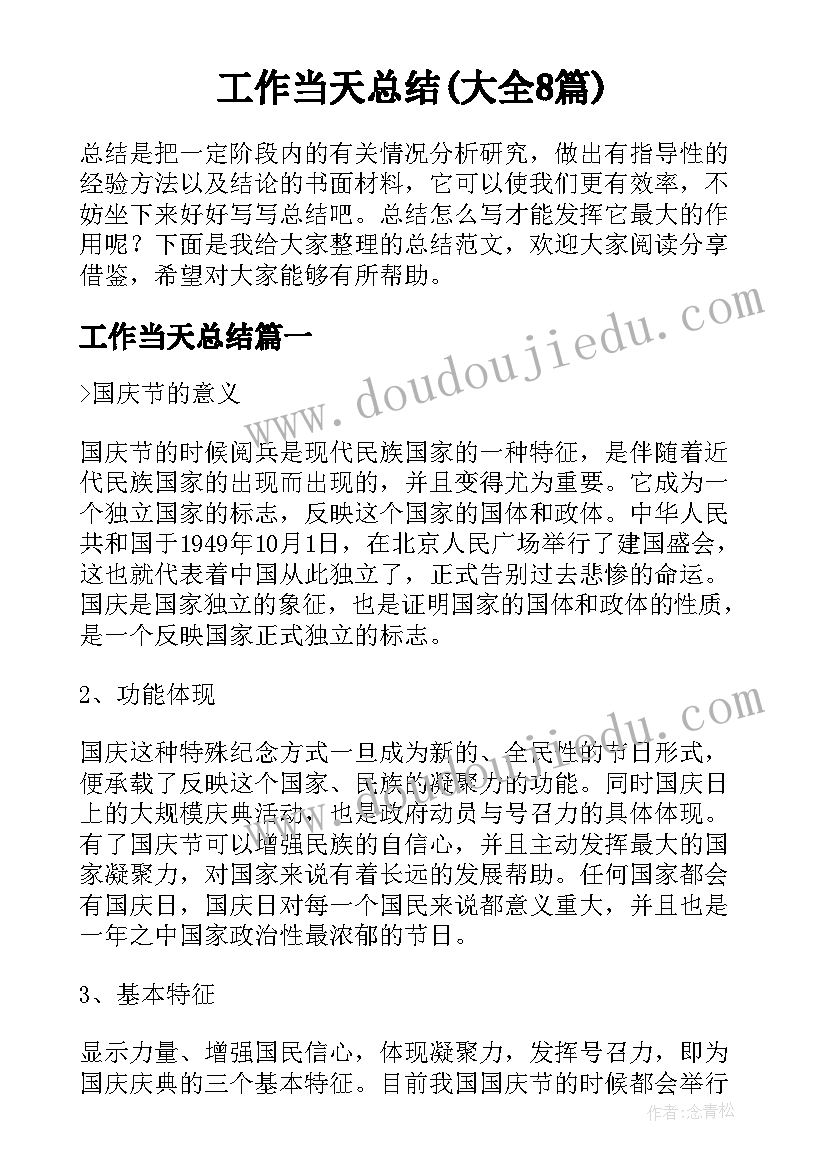 工作当天总结(大全8篇)

总结是把一定阶段内的有关情况分析研究，做出有指导性的经验方法以及结论的书面材料，它可以使我们更有效率，不妨坐下来好好写写总结吧。总结怎么写才能发挥它最大的作用呢？下面是我给大家整理的总结范文，欢迎大家阅读分享借鉴，希望对大家能够有所帮助。

工作当天总结篇一

>国庆节的意义

国庆节的时候阅兵是现代民族国家的一种特征，是伴随着近代民族国家的出现而出现的，并且变得尤为重要。它成为一个独立国家的标志，反映这个国家的国体和政体。中华人民共和国于1949年10月1日，在北京人民广场举行了建国盛会，这也就代表着中国从此独立了，正式告别过去悲惨的命运。国庆是国家独立的象征，也是证明国家的国体和政体的性质，是一个反映国家正式独立的标志。

2、功能体现

国庆这种特殊纪念方式一旦成为新的、全民性的节日形式，便承载了反映这个国家、民族的凝聚力的功能。同时国庆日上的大规模庆典活动，也是政府动员与号召力的具体体现。有了国庆节可以增强民族的自信心，并且主动发挥最大的国家凝聚力，对国家来说有着长远的发展帮助。任何国家都会有国庆日，国庆日对每一个国民来说都意义重大，并且也是一年之中国家政治性最浓郁的节日。

3、基本特征

显示力量、增强国民信心，体现凝聚力，发挥号召力，即为国庆庆典的三个基本特征。目前我国国庆节的时候都会举行

www.doudoujiedu.com

作者：念青松